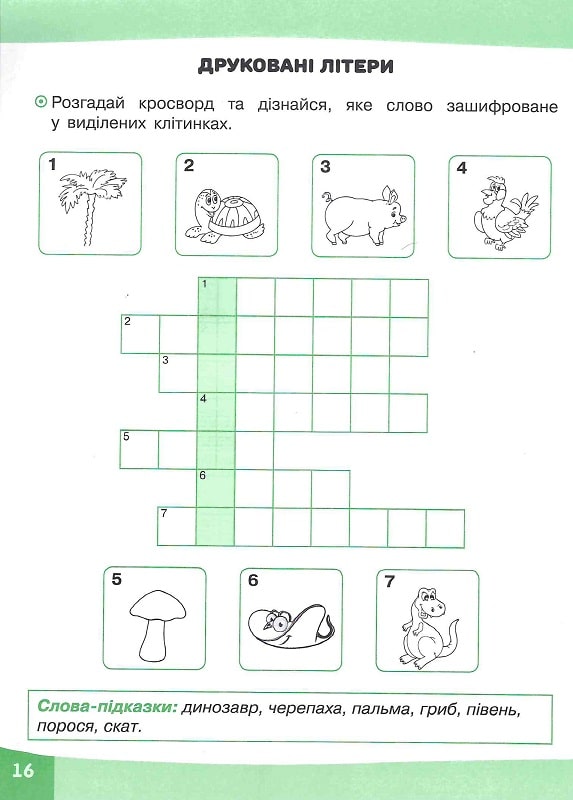 ДРУКОВАНІ ЛІТЕРИ

Розгадай кросворд та дізнайся, яке слово зашифроване у виділених клітинках.

1 2 3 4

1
2
3
4
5
6
7

5 6 7

Слова-підказки: динозавр, черепаха, пальма, гриб, півень, порося, скат.

16